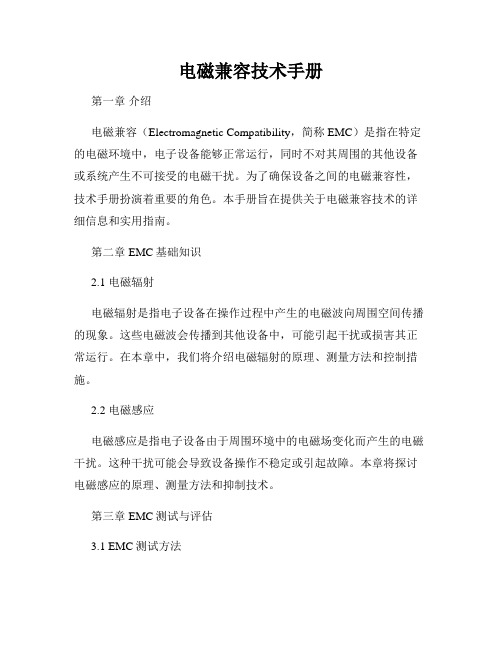 电磁兼容技术手册

第一章 介绍

电磁兼容（Electromagnetic Compatibility，简称 EMC）是指在特定的电磁环境中，电子设备能够正常运行，同时不对其周围的其他设备或系统产生不可接受的电磁干扰。为了确保设备之间的电磁兼容性，技术手册扮演着重要的角色。本手册旨在提供关于电磁兼容技术的详细信息和实用指南。

第二章 EMC 基础知识

2.1 电磁辐射

电磁辐射是指电子设备在操作过程中产生的电磁波向周围空间传播的现象。这些电磁波会传播到其他设备中，可能引起干扰或损害其正常运行。在本章中，我们将介绍电磁辐射的原理、测量方法和控制措施。

2.2 电磁感应

电磁感应是指电子设备由于周围环境中的电磁场变化而产生的电磁干扰。这种干扰可能会导致设备操作不稳定或引起故障。本章将探讨电磁感应的原理、测量方法和抑制技术。

第三章 EMC 测试与评估

3.1 EMC 测试方法